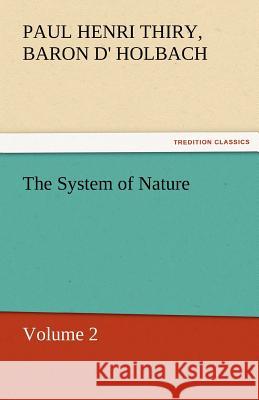 PAUL HENRI THIRY, BARON D' HOLBACH

TREDITION CLASSICS

The System of Nature

Volume 2

Kraina Książek